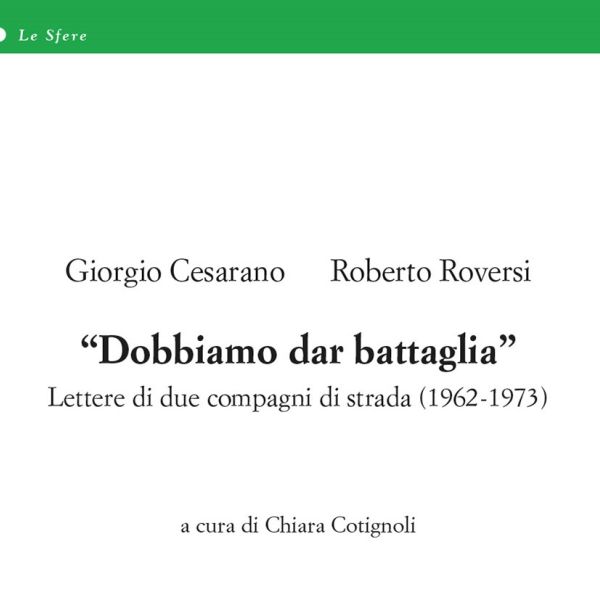 Le Sfere

Giorgio Cesarano Roberto Roversi

"Dobbiamo dar battaglia"
Lettere di due compagni di strada (1962-1973)

a cura di Chiara Cotignoli